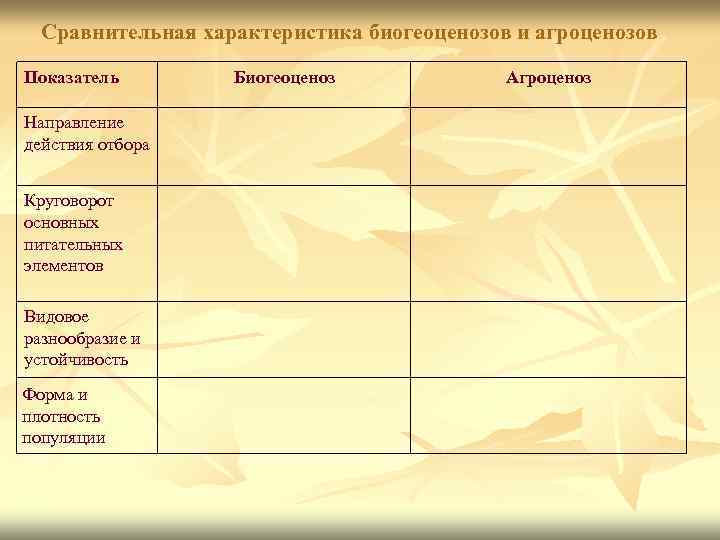 Сравнительная характеристика биогеоценозов и агроценозов

| Показатель | Биогеоценоз | Агроценоз |
|---|---|---|
| Направление действия отбора | | |
| Круговорот основных питательных элементов | | |
| Видовое разнообразие и устойчивость | | |
| Форма и плотность популяции | | |